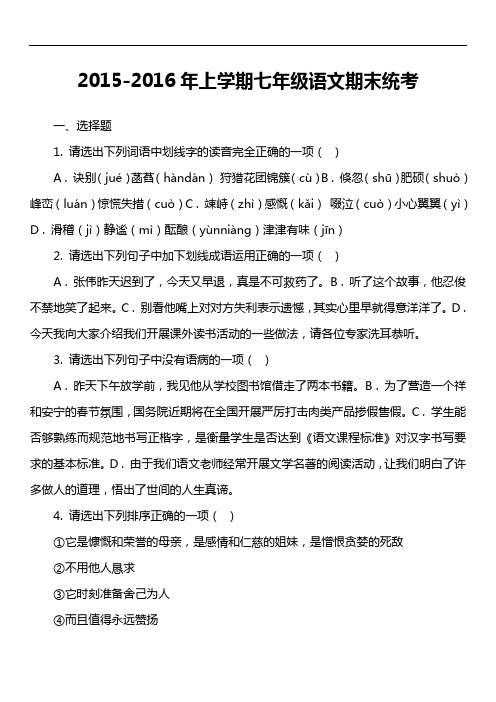 2015-2016 年上学期七年级语文期末统考

一、选择题

1. 请选出下列词语中划线字的读音完全正确的一项（ ）

A．诀别（jué）菡萏（hàndàn） 狩猎花团锦簇（cù）B．倏忽（shū）肥硕（shuò）峰峦（luán）惊慌失措（cuò）C．竦峙（zhì）感慨（kǎi） 啜泣（cuò）小心翼翼（yì）D．滑稽（jì）静谧（mì）酝酿（yùnniàng）津津有味（jīn）

2. 请选出下列句子中加下划线成语运用正确的一项（ ）

A．张伟昨天迟到了，今天又早退，真是不可救药了。B．听了这个故事，他忍俊不禁地笑了起来。C．别看他嘴上对对方失利表示遗憾，其实心里早就得意洋洋了。D．今天我向大家介绍我们开展课外读书活动的一些做法，请各位专家洗耳恭听。

3. 请选出下列句子中没有语病的一项（ ）

A．昨天下午放学前，我见他从学校图书馆借走了两本书籍。B．为了营造一个祥和安宁的春节氛围，国务院近期将在全国开展严厉打击肉类产品掺假售假。C．学生能否够熟练而规范地书写正楷字，是衡量学生是否达到《语文课程标准》对汉字书写要求的基本标准。D．由于我们语文老师经常开展文学名著的阅读活动，让我们明白了许多做人的道理，悟出了世间的人生真谛。

4. 请选出下列排序正确的一项（ ）

①它是慷慨和荣誉的母亲，是感情和仁慈的姐妹，是憎恨贪婪的死敌

②不用他人恳求

③它时刻准备舍己为人

④而且值得永远赞扬